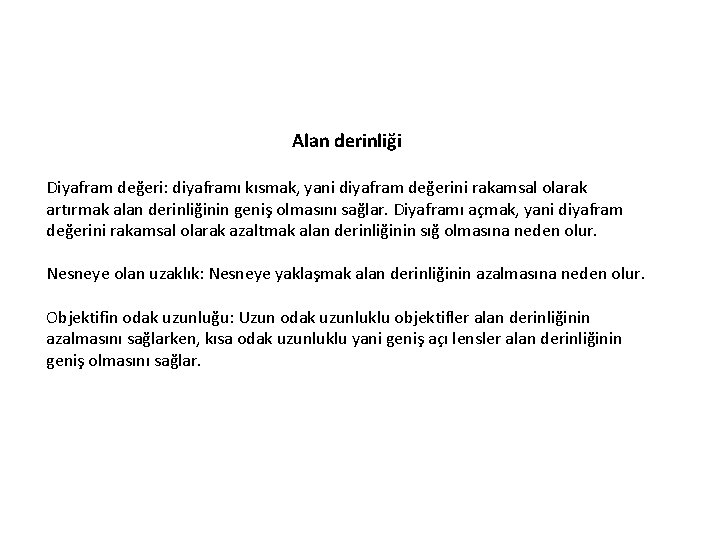 Alan derinliği

Diyafram değeri: diyaframı kısmak, yani diyafram değerini rakamsal olarak artırmak alan derinliğinin geniş olmasını sağlar. Diyaframı açmak, yani diyafram değerini rakamsal olarak azaltmak alan derinliğinin sığ olmasına neden olur.

Nesneye olan uzaklık: Nesneye yaklaşmak alan derinliğinin azalmasına neden olur.

Objektifin odak uzunluğu: Uzun odak uzunluklu objektifler alan derinliğinin azalmasını sağlarken, kısa odak uzunluklu yani geniş açı lensler alan derinliğinin geniş olmasını sağlar.